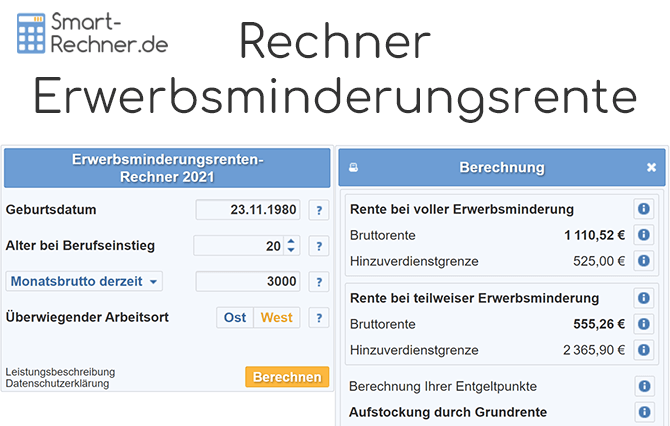 Smart-Rechner.de

Rechner Erwerbsminderungsrente

Erwerbsminderungsrenten-Rechner 2021

Geburtsdatum 23.11.1980 ?

Alter bei Berufseinstieg 20 ?

Monatsbrutto derzeit 3000 ?

Überwiegender Arbeitsort Ost West ?

Leistungsbeschreibung
Datenschutzerklärung

Berechnen

Berechnung

Rente bei voller Erwerbsminderung

Bruttorente 1 110,52 €

Hinzuverdienstgrenze 525,00 €

Rente bei teilweiser Erwerbsminderung

Bruttorente 555,26 €

Hinzuverdienstgrenze 2 365,90 €

Berechnung Ihrer Entgeltpunkte

Aufstockung durch Grundrente